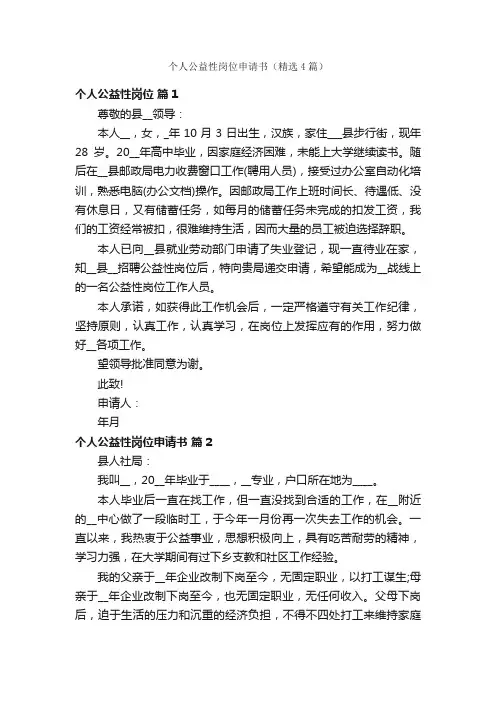 个人公益性岗位申请书（精选4篇）

个人公益性岗位 篇1

尊敬的县__领导：

本人__，女，_年10月3日出生，汉族，家住__县步行街，现年28岁。20__年高中毕业，因家庭经济困难，未能上大学继续读书。随后在__县邮政局电力收费窗口工作(聘用人员)，接受过办公室自动化培训，熟悉电脑(办公文档)操作。因邮政局工作上班时间长、待遇低、没有休息日，又有储蓄任务，如每月的储蓄任务未完成的扣发工资，我们的工资经常被扣，很难维持生活，因而大量的员工被迫选择辞职。

本人已向__县就业劳动部门申请了失业登记，现一直待业在家，知__县__招聘公益性岗位后，特向贵局递交申请，希望能成为__战线上的一名公益性岗位工作人员。

本人承诺，如获得此工作机会后，一定严格遵守有关工作纪律，坚持原则，认真工作，认真学习，在岗位上发挥应有的作用，努力做好__各项工作。

望领导批准同意为谢。

此致!

申请人：

年月

个人公益性岗位申请书 篇2

县人社局：

我叫__，20__年毕业于____，__专业，户口所在地为____。

本人毕业后一直在找工作，但一直没找到合适的工作，在__附近的__中心做了一段临时工，于今年一月份再一次失去工作的机会。一直以来，我热衷于公益事业，思想积极向上，具有吃苦耐劳的精神，学习力强，在大学期间有过下乡支教和社区工作经验。

我的父亲于__年企业改制下岗至今，无固定职业，以打工谋生;母亲于__年企业改制下岗至今，也无固定职业，无任何收入。父母下岗后，迫于生活的压力和沉重的经济负担，不得不四处打工来维持家庭